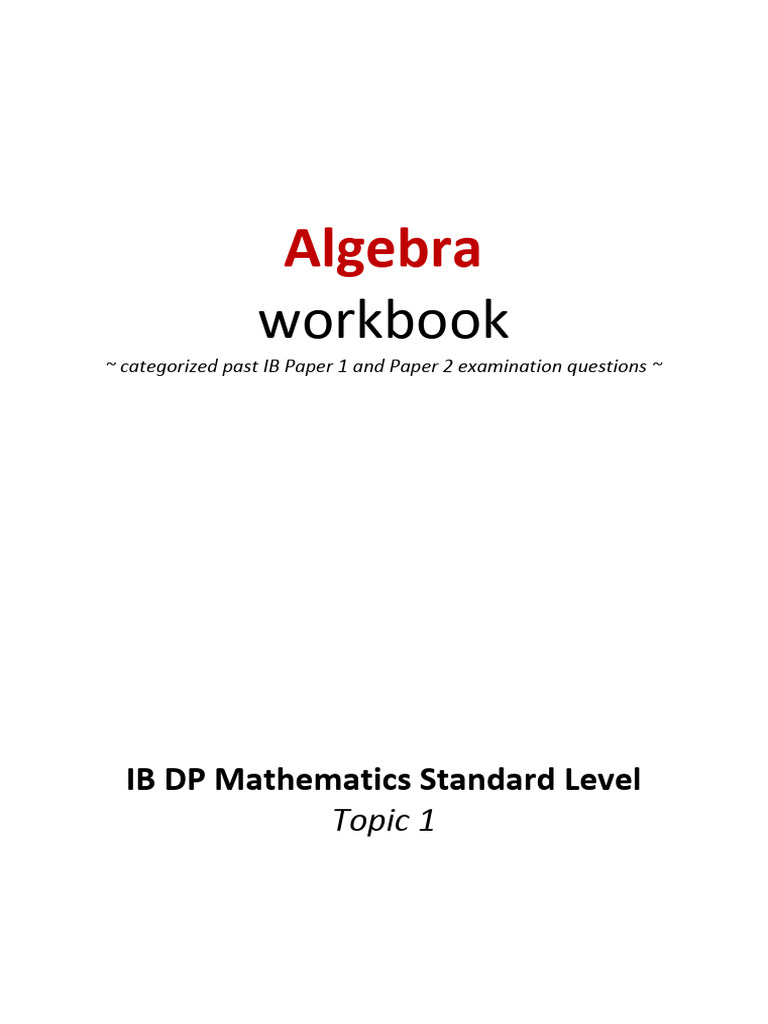 Algebra
workbook
~ categorized past IB Paper 1 and Paper 2 examination questions ~

IB DP Mathematics Standard Level
Topic 1